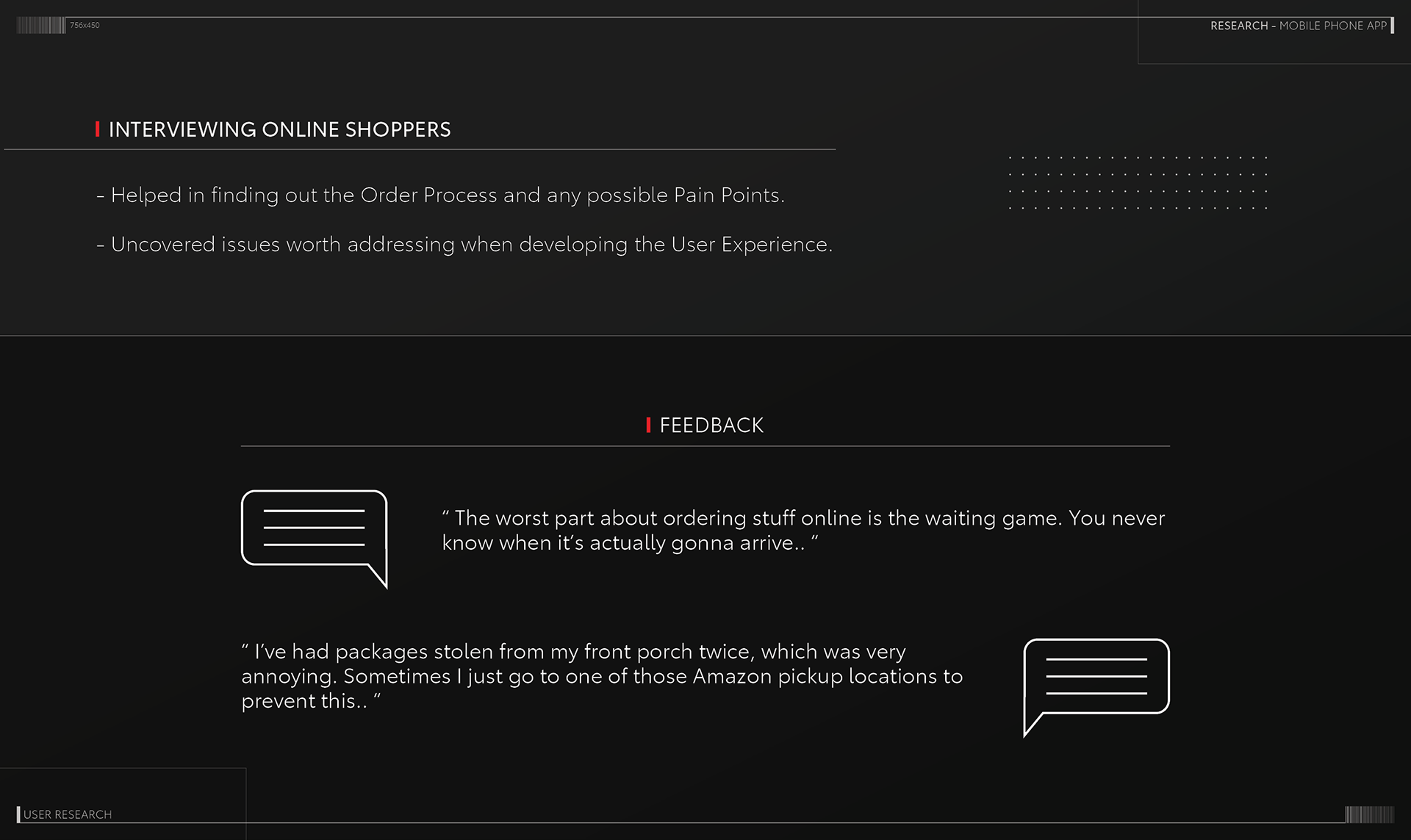 756x450

RESEARCH - MOBILE PHONE APP

INTERVIEWING ONLINE SHOPPERS

- Helped in finding out the Order Process and any possible Pain Points.

- Uncovered issues worth addressing when developing the User Experience.

FEEDBACK

" The worst part about ordering stuff online is the waiting game. You never know when it's actually gonna arrive.. "

" I've had packages stolen from my front porch twice, which was very annoying. Sometimes I just go to one of those Amazon pickup locations to prevent this.. "

USER RESEARCH